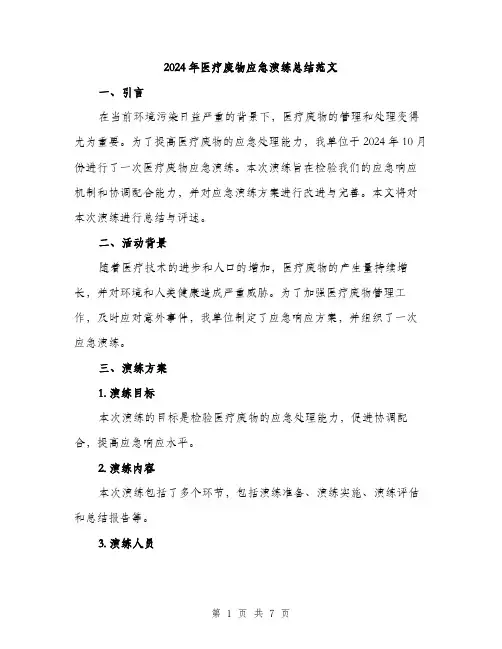 2024年医疗废物应急演练总结范文

一、引言

在当前环境污染日益严重的背景下，医疗废物的管理和处理变得尤为重要。为了提高医疗废物的应急处理能力，我单位于2024年10月份进行了一次医疗废物应急演练。本次演练旨在检验我们的应急响应机制和协调配合能力，并对应急演练方案进行改进与完善。本文将对本次演练进行总结与评述。

二、活动背景

随着医疗技术的进步和人口的增加，医疗废物的产生量持续增长，并对环境和人类健康造成严重威胁。为了加强医疗废物管理工作，及时应对意外事件，我单位制定了应急响应方案，并组织了一次应急演练。

三、演练方案

1. 演练目标

本次演练的目标是检验医疗废物的应急处理能力，促进协调配合，提高应急响应水平。

2. 演练内容

本次演练包括了多个环节，包括演练准备、演练实施、演练评估和总结报告等。

3. 演练人员

第 1 页 共 7 页